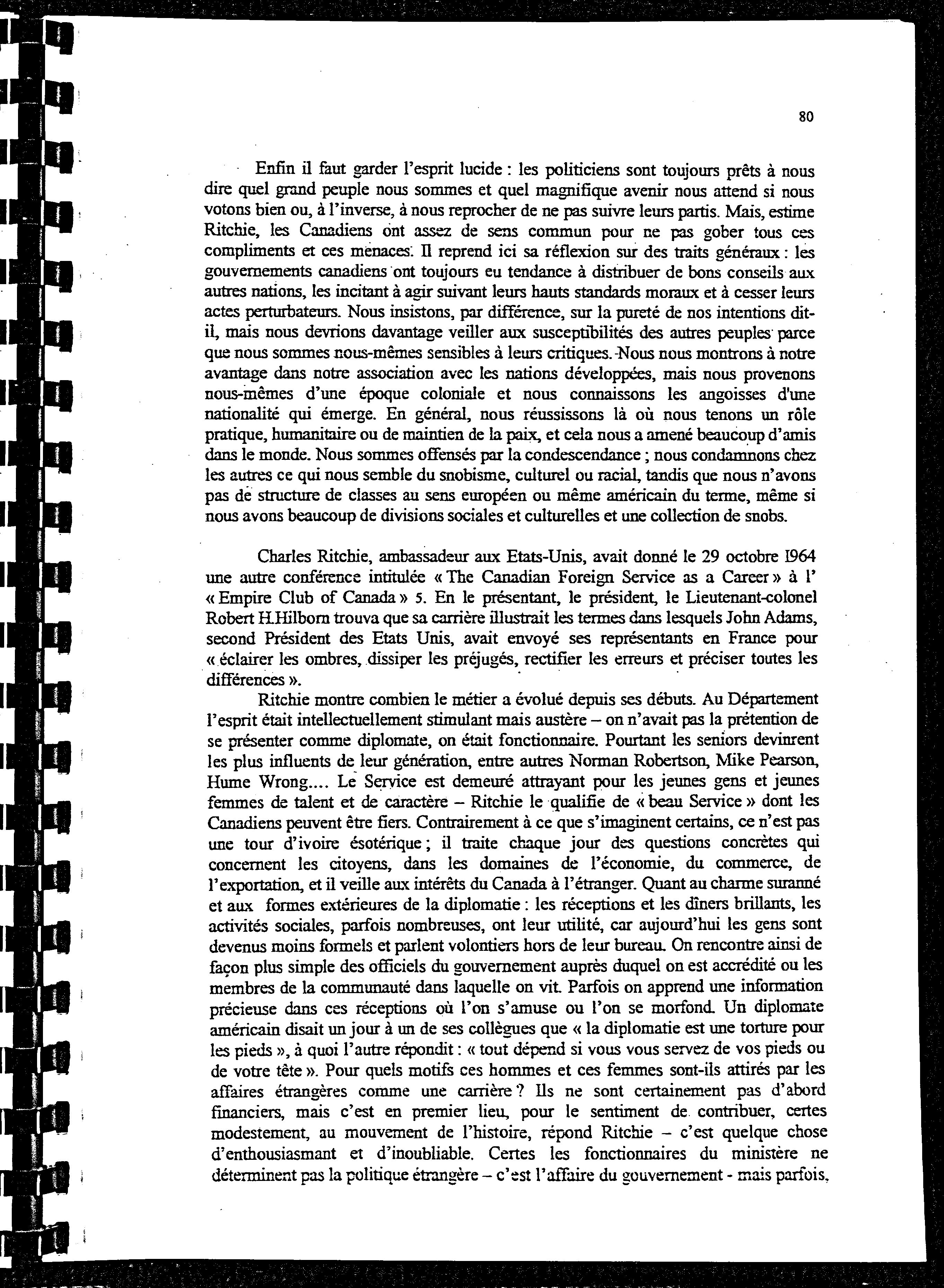 80

Enfin il faut garder l'esprit lucide : les politiciens sont toujours prêts à nous dire quel grand peuple nous sommes et quel magnifique avenir nous attend si nous votons bien ou, à l'inverse, à nous reprocher de ne pas suivre leurs partis. Mais, estime Ritchie, les Canadiens ont assez de sens commun pour ne pas gober tous ces compliments et ces menaces. Il reprend ici sa réflexion sur des traits généraux : les gouvernements canadiens ont toujours eu tendance à distribuer de bons conseils aux autres nations, les incitant à agir suivant leurs hauts standards moraux et à cesser leurs actes perturbateurs. Nous insistons, par différence, sur la pureté de nos intentions dit-il, mais nous devrions davantage veiller aux susceptibilités des autres peuples parce que nous sommes nous-mêmes sensibles à leurs critiques. Nous nous montrons à notre avantage dans notre association avec les nations développées, mais nous provenons nous-mêmes d'une époque coloniale et nous connaissons les angoisses d'une nationalité qui émerge. En général, nous réussissons là où nous tenons un rôle pratique, humanitaire ou de maintien de la paix, et cela nous a amené beaucoup d'amis dans le monde. Nous sommes offensés par la condescendance ; nous condamnons chez les autres ce qui nous semble du snobisme, culturel ou racial, tandis que nous n'avons pas de structure de classes au sens européen ou même américain du terme, même si nous avons beaucoup de divisions sociales et culturelles et une collection de snobs.

Charles Ritchie, ambassadeur aux Etats-Unis, avait donné le 29 octobre 1964 une autre conférence intitulée « The Canadian Foreign Service as a Career » à l' « Empire Club of Canada » 5. En le présentant, le président, le Lieutenant-colonel Robert H.Hilborn trouva que sa carrière illustrait les termes dans lesquels John Adams, second Président des Etats Unis, avait envoyé ses représentants en France pour « éclairer les ombres, dissiper les préjugés, rectifier les erreurs et préciser toutes les différences ».

Ritchie montre combien le métier a évolué depuis ses débuts. Au Département l'esprit était intellectuellement stimulant mais austère – on n'avait pas la prétention de se présenter comme diplomate, on était fonctionnaire. Pourtant les seniors devinrent les plus influents de leur génération, entre autres Norman Robertson, Mike Pearson, Hume Wrong.... Le Service est demeuré attrayant pour les jeunes gens et jeunes femmes de talent et de caractère – Ritchie le qualifie de « beau Service » dont les Canadiens peuvent être fiers. Contrairement à ce que s'imaginent certains, ce n'est pas une tour d'ivoire ésotérique ; il traite chaque jour des questions concrètes qui concernent les citoyens, dans les domaines de l'économie, du commerce, de l'exportation, et il veille aux intérêts du Canada à l'étranger. Quant au charme suranné et aux formes extérieures de la diplomatie : les réceptions et les dîners brillants, les activités sociales, parfois nombreuses, ont leur utilité, car aujourd'hui les gens sont devenus moins formels et parlent volontiers hors de leur bureau. On rencontre ainsi de façon plus simple des officiels du gouvernement auprès duquel on est accrédité ou les membres de la communauté dans laquelle on vit. Parfois on apprend une information précieuse dans ces réceptions où l'on s'amuse ou l'on se morfond. Un diplomate américain disait un jour à un de ses collègues que « la diplomatie est une torture pour les pieds », à quoi l'autre répondit : « tout dépend si vous vous servez de vos pieds ou de votre tête ». Pour quels motifs ces hommes et ces femmes sont-ils attirés par les affaires étrangères comme une carrière ? Ils ne sont certainement pas d'abord financiers, mais c'est en premier lieu, pour le sentiment de contribuer, certes modestement, au mouvement de l'histoire, répond Ritchie – c'est quelque chose d'enthousiasmant et d'inoubliable. Certes les fonctionnaires du ministère ne déterminent pas la politique étrangère – c'est l'affaire du gouvernement - mais parfois,